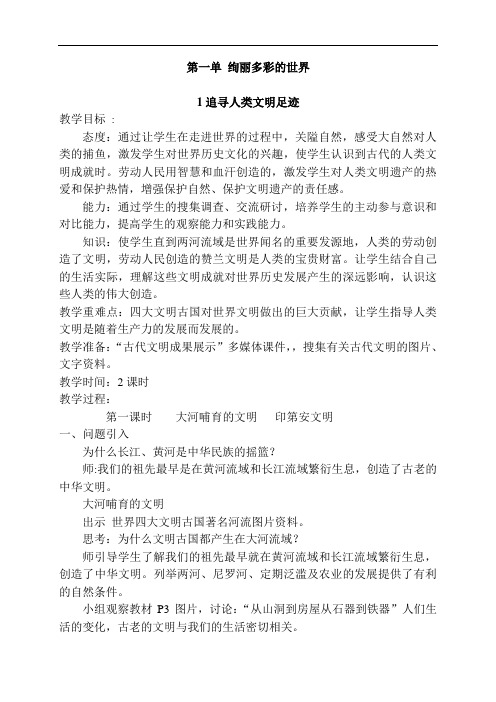 第一单 绚丽多彩的世界

1 追寻人类文明足迹

教学目标 ：

态度：通过让学生在走进世界的过程中，关隘自然，感受大自然对人类的捕鱼，激发学生对世界历史文化的兴趣，使学生认识到古代的人类文明成就时。劳动人民用智慧和血汗创造的，激发学生对人类文明遗产的热爱和保护热情，增强保护自然、保护文明遗产的责任感。

能力：通过学生的搜集调查、交流研讨，培养学生的主动参与意识和对比能力，提高学生的观察能力和实践能力。

知识：使学生直到两河流域是世界闻名的重要发源地，人类的劳动创造了文明，劳动人民创造的赞兰文明是人类的宝贵财富。让学生结合自己的生活实际，理解这些文明成就对世界历史发展产生的深远影响，认识这些人类的伟大创造。

教学重难点：四大文明古国对世界文明做出的巨大贡献，让学生指导人类文明是随着生产力的发展而发展的。

教学准备：“古代文明成果展示”多媒体课件，，搜集有关古代文明的图片、文字资料。

教学时间：2 课时

教学过程：

第一课时　　大河哺育的文明　　印第安文明

一、问题引入

为什么长江、黄河是中华民族的摇篮？

师:我们的祖先最早是在黄河流域和长江流域繁衍生息，创造了古老的中华文明。

大河哺育的文明

出示 世界四大文明古国著名河流图片资料。

思考：为什么文明古国都产生在大河流域？

师引导学生了解我们的祖先最早就在黄河流域和长江流域繁衍生息，创造了中华文明。列举两河、尼罗河、定期泛滥及农业的发展提供了有利的自然条件。

小组观察教材 P3 图片，讨论：“从山洞到房屋从石器到铁器”人们生活的变化，古老的文明与我们的生活密切相关。